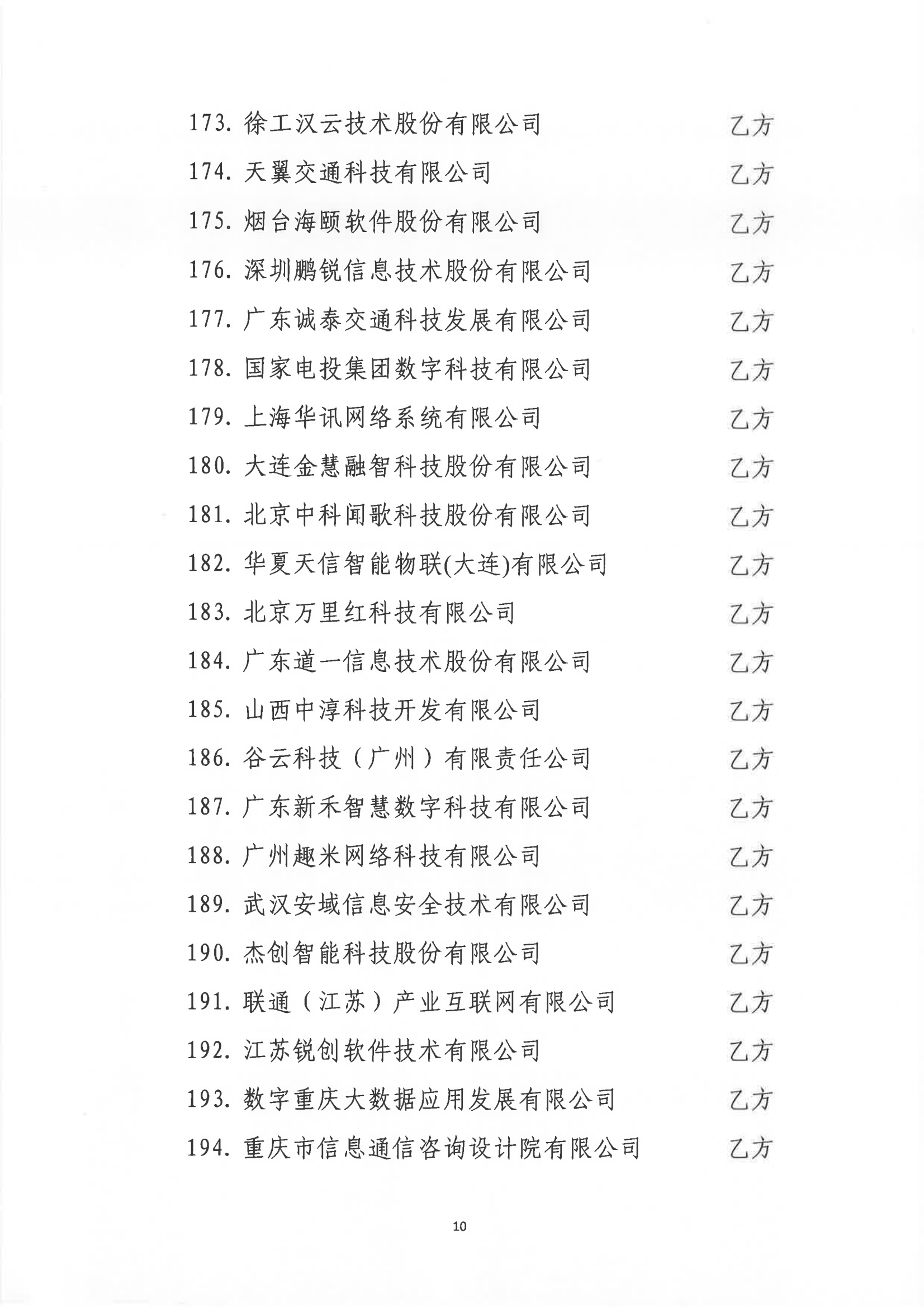 173. 徐工汉云技术股份有限公司 乙方

174. 天翼交通科技有限公司 乙方

175. 烟台海颐软件股份有限公司 乙方

176. 深圳鹏锐信息技术股份有限公司 乙方

177. 广东诚泰交通科技发展有限公司 乙方

178. 国家电投集团数字科技有限公司 乙方

179. 上海华讯网络系统有限公司 乙方

180. 大连金慧融智科技股份有限公司 乙方

181. 北京中科闻歌科技股份有限公司 乙方

182. 华夏天信智能物联(大连)有限公司 乙方

183. 北京万里红科技有限公司 乙方

184. 广东道一信息技术股份有限公司 乙方

185. 山西中淳科技开发有限公司 乙方

186. 谷云科技（广州）有限责任公司 乙方

187. 广东新禾智慧数字科技有限公司 乙方

188. 广州趣米网络科技有限公司 乙方

189. 武汉安域信息安全技术有限公司 乙方

190. 杰创智能科技股份有限公司 乙方

191. 联通（江苏）产业互联网有限公司 乙方

192. 江苏锐创软件技术有限公司 乙方

193. 数字重庆大数据应用发展有限公司 乙方

194. 重庆市信息通信咨询设计院有限公司 乙方

10